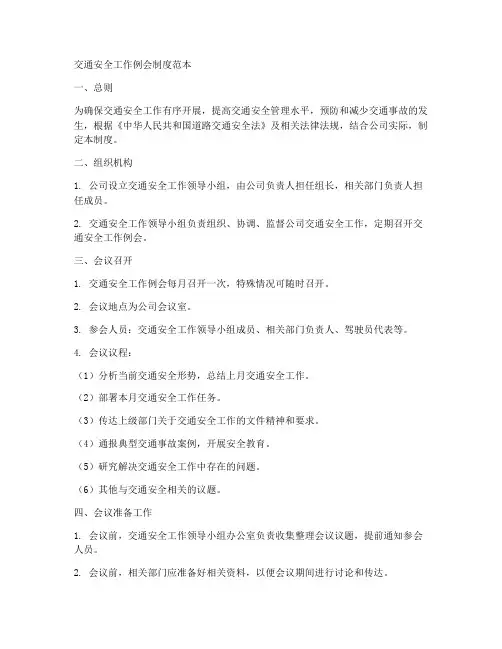 交通安全工作例会制度范本

一、总则

为确保交通安全工作有序开展，提高交通安全管理水平，预防和减少交通事故的发生，根据《中华人民共和国道路交通安全法》及相关法律法规，结合公司实际，制定本制度。

二、组织机构

1. 公司设立交通安全工作领导小组，由公司负责人担任组长，相关部门负责人担任成员。

2. 交通安全工作领导小组负责组织、协调、监督公司交通安全工作，定期召开交通安全工作例会。

三、会议召开

1. 交通安全工作例会每月召开一次，特殊情况可随时召开。

2. 会议地点为公司会议室。

3. 参会人员：交通安全工作领导小组成员、相关部门负责人、驾驶员代表等。

4. 会议议程：

（1）分析当前交通安全形势，总结上月交通安全工作。

（2）部署本月交通安全工作任务。

（3）传达上级部门关于交通安全工作的文件精神和要求。

（4）通报典型交通事故案例，开展安全教育。

（5）研究解决交通安全工作中存在的问题。

（6）其他与交通安全相关的议题。

四、会议准备工作

1. 会议前，交通安全工作领导小组办公室负责收集整理会议议题，提前通知参会人员。

2. 会议前，相关部门应准备好相关资料，以便会议期间进行讨论和传达。